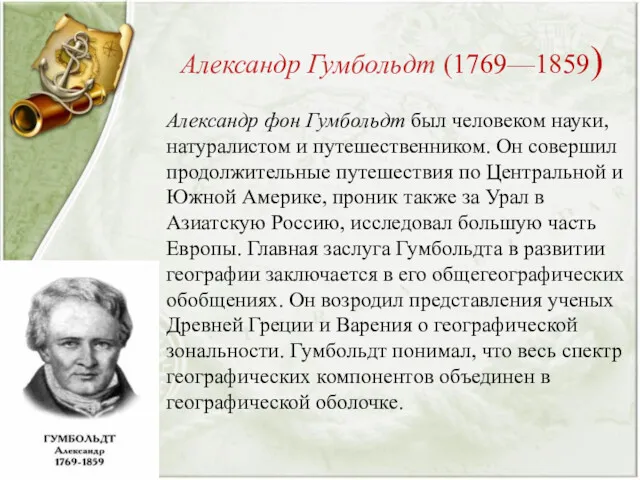 Александр Гумбольдт (1769—1859)

Александр фон Гумбольдт был человеком науки, натуралистом и путешественником. Он совершил продолжительные путешествия по Центральной и Южной Америке, проник также за Урал в Азиатскую Россию, исследовал большую часть Европы. Главная заслуга Гумбольдта в развитии географии заключается в его общегеографических обобщениях. Он возродил представления ученых Древней Греции и Варения о географической зональности. Гумбольдт понимал, что весь спектр географических компонентов объединен в географической оболочке.

ГУМБОЛЬДТ
Александр
1769-1859